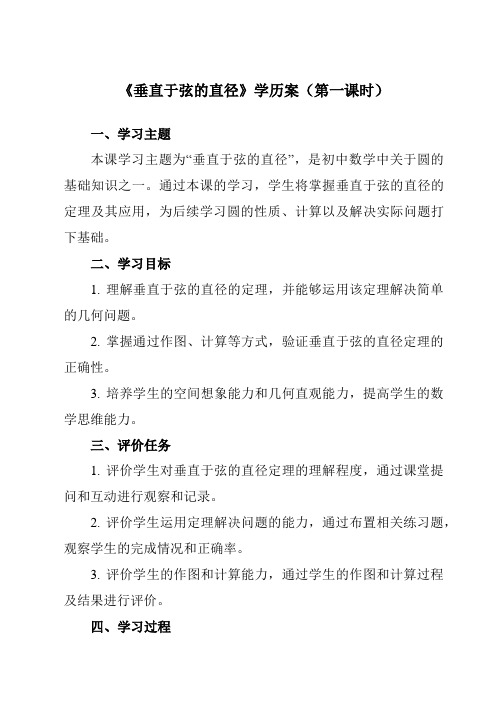 《垂直于弦的直径》学历案（第一课时）

一、学习主题

本课学习主题为“垂直于弦的直径”，是初中数学中关于圆的基础知识之一。通过本课的学习，学生将掌握垂直于弦的直径的定理及其应用，为后续学习圆的性质、计算以及解决实际问题打下基础。

二、学习目标

1. 理解垂直于弦的直径的定理，并能够运用该定理解决简单的几何问题。

2. 掌握通过作图、计算等方式，验证垂直于弦的直径定理的正确性。

3. 培养学生的空间想象能力和几何直观能力，提高学生的数学思维能力。

三、评价任务

1. 评价学生对垂直于弦的直径定理的理解程度，通过课堂提问和互动进行观察和记录。

2. 评价学生运用定理解决问题的能力，通过布置相关练习题，观察学生的完成情况和正确率。

3. 评价学生的作图和计算能力，通过学生的作图和计算过程及结果进行评价。

四、学习过程